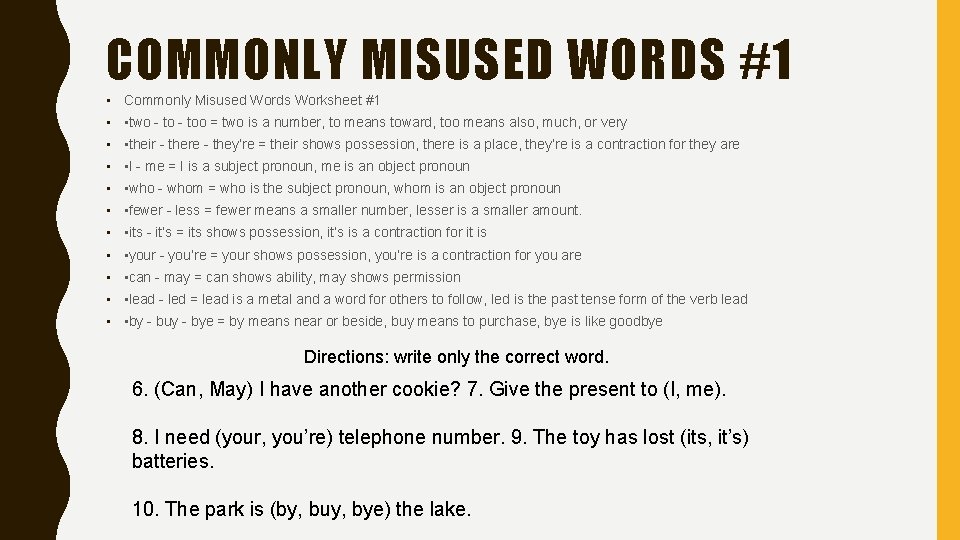 COMMONLY MISUSED WORDS #1

• Commonly Misused Words Worksheet #1
• •two - to - too = two is a number, to means toward, too means also, much, or very
• •their - there - they're = their shows possession, there is a place, they're is a contraction for they are
• •I - me = I is a subject pronoun, me is an object pronoun
• •who - whom = who is the subject pronoun, whom is an object pronoun
• •fewer - less = fewer means a smaller number, lesser is a smaller amount.
• •its - it's = its shows possession, it's is a contraction for it is
• •your - you're = your shows possession, you're is a contraction for you are
• •can - may = can shows ability, may shows permission
• •lead - led = lead is a metal and a word for others to follow, led is the past tense form of the verb lead
• •by - buy - bye = by means near or beside, buy means to purchase, bye is like goodbye

Directions: write only the correct word.

6. (Can, May) I have another cookie? 7. Give the present to (I, me).

8. I need (your, you're) telephone number. 9. The toy has lost (its, it's) batteries.

10. The park is (by, buy, bye) the lake.